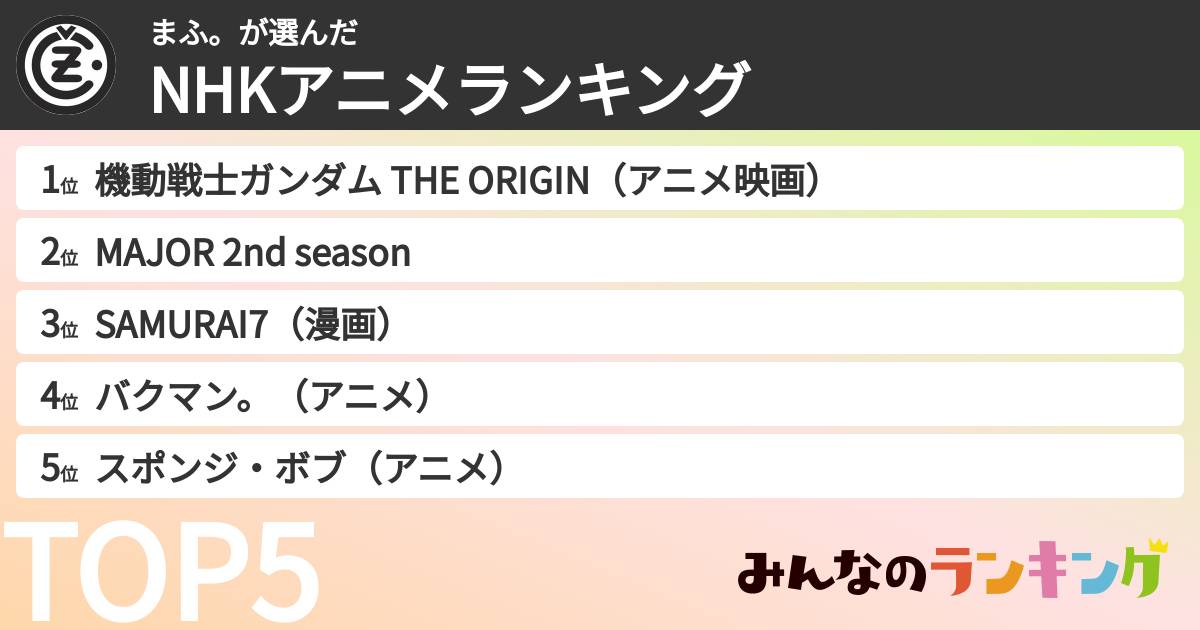 まふ。が選んだ
NHKアニメランキング

1位 機動戦士ガンダム THE ORIGIN（アニメ映画）
2位 MAJOR 2nd season
3位 SAMURAI7（漫画）
4位 バクマン。（アニメ）
5位 スポンジ・ボブ（アニメ）

TOP5

みんなのランキング